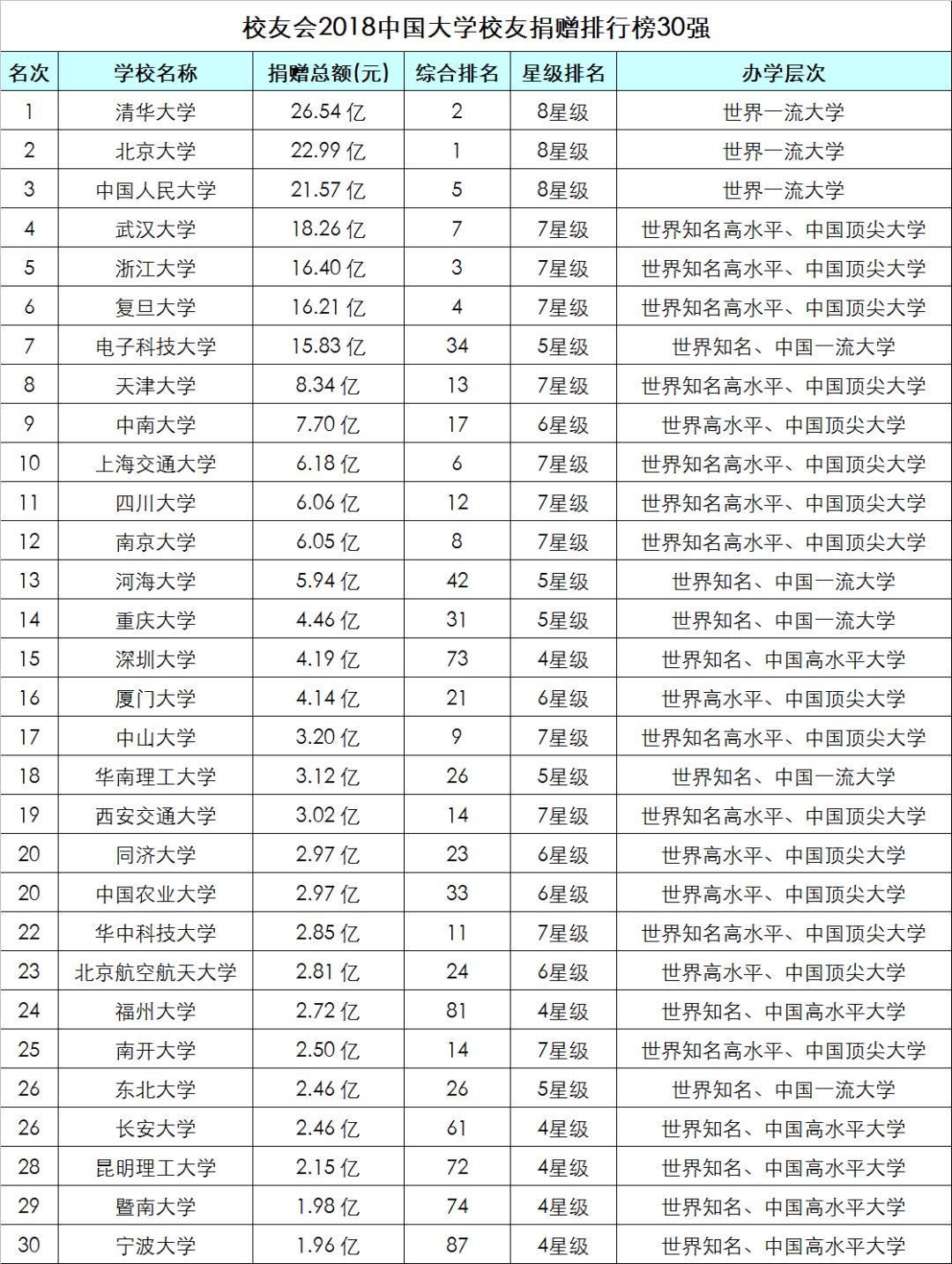 校友会2018中国大学校友捐赠排行榜30强

| 名次 | 学校名称 | 捐赠总额(元) | 综合排名 | 星级排名 | 办学层次 |
|---|---|---|---|---|---|
| 1 | 清华大学 | 26.54 亿 | 2 | 8星级 | 世界一流大学 |
| 2 | 北京大学 | 22.99 亿 | 1 | 8星级 | 世界一流大学 |
| 3 | 中国人民大学 | 21.57 亿 | 5 | 8星级 | 世界一流大学 |
| 4 | 武汉大学 | 18.26 亿 | 7 | 7星级 | 世界知名高水平、中国顶尖大学 |
| 5 | 浙江大学 | 16.40 亿 | 3 | 7星级 | 世界知名高水平、中国顶尖大学 |
| 6 | 复旦大学 | 16.21 亿 | 4 | 7星级 | 世界知名高水平、中国顶尖大学 |
| 7 | 电子科技大学 | 15.83 亿 | 34 | 5星级 | 世界知名、中国一流大学 |
| 8 | 天津大学 | 8.34 亿 | 13 | 7星级 | 世界知名高水平、中国顶尖大学 |
| 9 | 中南大学 | 7.70 亿 | 17 | 6星级 | 世界高水平、中国顶尖大学 |
| 10 | 上海交通大学 | 6.18 亿 | 6 | 7星级 | 世界知名高水平、中国顶尖大学 |
| 11 | 四川大学 | 6.06 亿 | 12 | 7星级 | 世界知名高水平、中国顶尖大学 |
| 12 | 南京大学 | 6.05 亿 | 8 | 7星级 | 世界知名高水平、中国顶尖大学 |
| 13 | 河海大学 | 5.94 亿 | 42 | 5星级 | 世界知名、中国一流大学 |
| 14 | 重庆大学 | 4.46 亿 | 31 | 5星级 | 世界知名、中国一流大学 |
| 15 | 深圳大学 | 4.19 亿 | 73 | 4星级 | 世界知名、中国高水平大学 |
| 16 | 厦门大学 | 4.14 亿 | 21 | 6星级 | 世界高水平、中国顶尖大学 |
| 17 | 中山大学 | 3.20 亿 | 9 | 7星级 | 世界知名高水平、中国顶尖大学 |
| 18 | 华南理工大学 | 3.12 亿 | 26 | 5星级 | 世界知名、中国一流大学 |
| 19 | 西安交通大学 | 3.02 亿 | 14 | 7星级 | 世界知名高水平、中国顶尖大学 |
| 20 | 同济大学 | 2.97 亿 | 23 | 6星级 | 世界高水平、中国顶尖大学 |
| 20 | 中国农业大学 | 2.97 亿 | 33 | 6星级 | 世界高水平、中国顶尖大学 |
| 22 | 华中科技大学 | 2.85 亿 | 11 | 7星级 | 世界知名高水平、中国顶尖大学 |
| 23 | 北京航空航天大学 | 2.81 亿 | 24 | 6星级 | 世界高水平、中国顶尖大学 |
| 24 | 福州大学 | 2.72 亿 | 81 | 4星级 | 世界知名、中国高水平大学 |
| 25 | 南开大学 | 2.50 亿 | 14 | 7星级 | 世界知名高水平、中国顶尖大学 |
| 26 | 东北大学 | 2.46 亿 | 26 | 5星级 | 世界知名、中国一流大学 |
| 26 | 长安大学 | 2.46 亿 | 61 | 4星级 | 世界知名、中国高水平大学 |
| 28 | 昆明理工大学 | 2.15 亿 | 72 | 4星级 | 世界知名、中国高水平大学 |
| 29 | 暨南大学 | 1.98 亿 | 74 | 4星级 | 世界知名、中国高水平大学 |
| 30 | 宁波大学 | 1.96 亿 | 87 | 4星级 | 世界知名、中国高水平大学 |